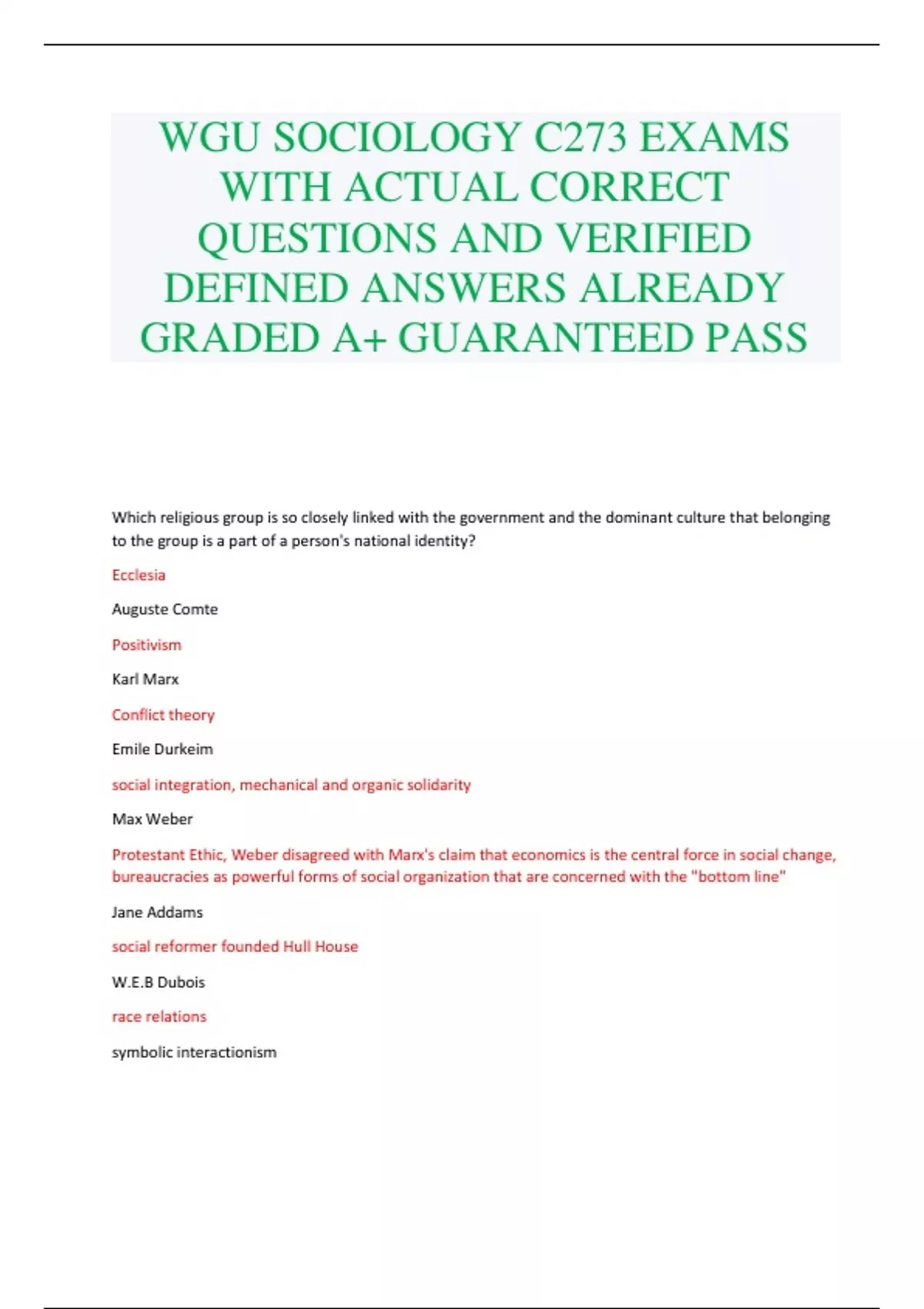 WGU SOCIOLOGY C273 EXAMS WITH ACTUAL CORRECT QUESTIONS AND VERIFIED DEFINED ANSWERS ALREADY GRADED A+ GUARANTEED PASS

Which religious group is so closely linked with the government and the dominant culture that belonging to the group is a part of a person's national identity?

Ecclesia

Auguste Comte

Positivism

Karl Marx

Conflict theory

Emile Durkeim

social integration, mechanical and organic solidarity

Max Weber

Protestant Ethic, Weber disagreed with Marx's claim that economics is the central force in social change, bureaucracies as powerful forms of social organization that are concerned with the "bottom line"

Jane Addams

social reformer founded Hull House

W.E.B Dubois

race relations

symbolic interactionism